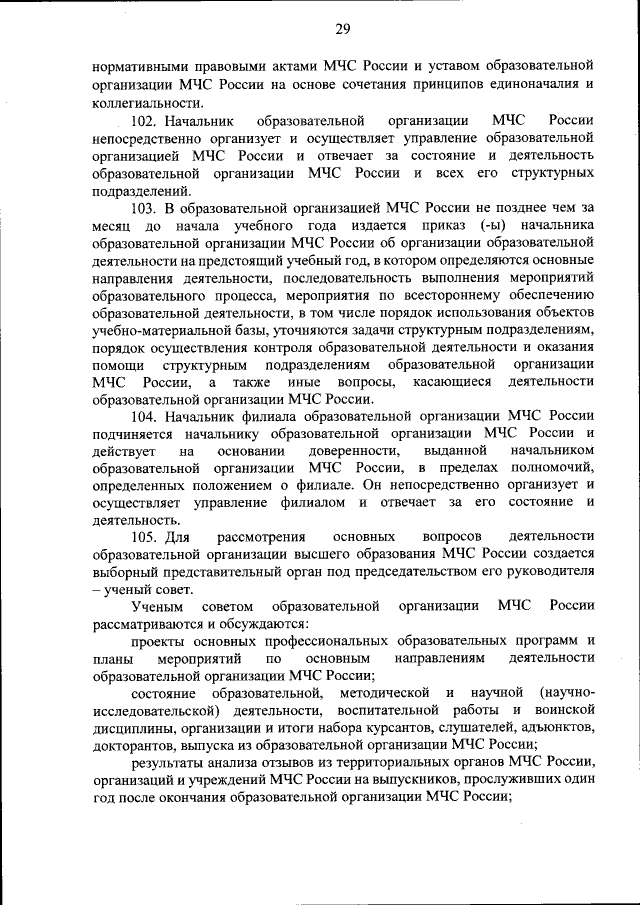 29

нормативными правовыми актами МЧС России и уставом образовательной организации МЧС России на основе сочетания принципов единоначалия и коллегиальности.

102. Начальник образовательной организации МЧС России непосредственно организует и осуществляет управление образовательной организацией МЧС России и отвечает за состояние и деятельность образовательной организации МЧС России и всех его структурных подразделений.

103. В образовательной организацией МЧС России не позднее чем за месяц до начала учебного года издается приказ (-ы) начальника образовательной организации МЧС России об организации образовательной деятельности на предстоящий учебный год, в котором определяются основные направления деятельности, последовательность выполнения мероприятий образовательного процесса, мероприятия по всестороннему обеспечению образовательной деятельности, в том числе порядок использования объектов учебно-материальной базы, уточняются задачи структурным подразделениям, порядок осуществления контроля образовательной деятельности и оказания помощи структурным подразделениям образовательной организации МЧС России, а также иные вопросы, касающиеся деятельности образовательной организации МЧС России.

104. Начальник филиала образовательной организации МЧС России подчиняется начальнику образовательной организации МЧС России и действует на основании доверенности, выданной начальником образовательной организации МЧС России, в пределах полномочий, определенных положением о филиале. Он непосредственно организует и осуществляет управление филиалом и отвечает за его состояние и деятельность.

105. Для рассмотрения основных вопросов деятельности образовательной организации высшего образования МЧС России создается выборный представительный орган под председательством его руководителя – ученый совет.

Ученым советом образовательной организации МЧС России рассматриваются и обсуждаются:

проекты основных профессиональных образовательных программ и планы мероприятий по основным направлениям деятельности образовательной организации МЧС России;

состояние образовательной, методической и научной (научно-исследовательской) деятельности, воспитательной работы и воинской дисциплины, организации и итоги набора курсантов, слушателей, адъюнктов, докторантов, выпуска из образовательной организации МЧС России;

результаты анализа отзывов из территориальных органов МЧС России, организаций и учреждений МЧС России на выпускников, прослуживших один год после окончания образовательной организации МЧС России;